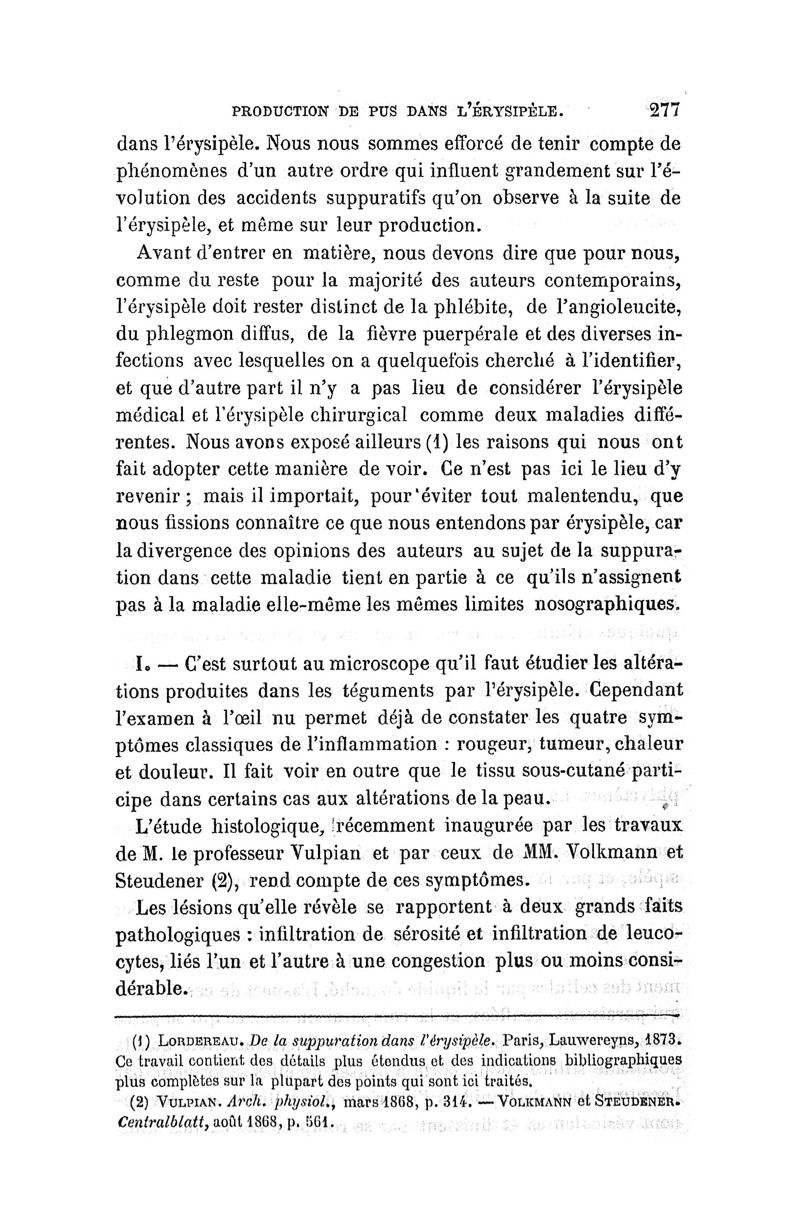 PRODUCTION DE PUS DANS L'ÉRYSIPÈLE. 277

dans l'érysipèle. Nous nous sommes efforcé de tenir compte de phénomènes d'un autre ordre qui influent grandement sur l'évolution des accidents suppuratifs qu'on observe à la suite de l'érysipèle, et même sur leur production.

Avant d'entrer en matière, nous devons dire que pour nous, comme du reste pour la majorité des auteurs contemporains, l'érysipèle doit rester distinct de la phlébite, de l'angioleucite, du phlegmon diffus, de la fièvre puerpérale et des diverses infections avec lesquelles on a quelquefois cherché à l'identifier, et que d'autre part il n'y a pas lieu de considérer l'érysipèle médical et l'érysipèle chirurgical comme deux maladies différentes. Nous avons exposé ailleurs (1) les raisons qui nous ont fait adopter cette manière de voir. Ce n'est pas ici le lieu d'y revenir ; mais il importait, pour éviter tout malentendu, que nous fissions connaître ce que nous entendons par érysipèle, car la divergence des opinions des auteurs au sujet de la suppuration dans cette maladie tient en partie à ce qu'ils n'assignent pas à la maladie elle-même les mêmes limites nosographiques.

I. — C'est surtout au microscope qu'il faut étudier les altérations produites dans les téguments par l'érysipèle. Cependant l'examen à l'œil nu permet déjà de constater les quatre symptômes classiques de l'inflammation : rougeur, tumeur, chaleur et douleur. Il fait voir en outre que le tissu sous-cutané participe dans certains cas aux altérations de la peau.

L'étude histologique, récemment inaugurée par les travaux de M. le professeur Vulpian et par ceux de MM. Volkmann et Steudener (2), rend compte de ces symptômes.

Les lésions qu'elle révèle se rapportent à deux grands faits pathologiques : infiltration de sérosité et infiltration de leucocytes, liés l'un et l'autre à une congestion plus ou moins considérable.

(1) LORDEREAU. De la suppuration dans l'érysipèle. Paris, Lauwereyns, 1873. Ce travail contient des détails plus étendus et des indications bibliographiques plus complètes sur la plupart des points qui sont ici traités.

(2) VULPIAN. Arch. physiol., mars 1868, p. 314. — VOLKMANN et STEUDENER. Centralblatt, août 1868, p. 561.